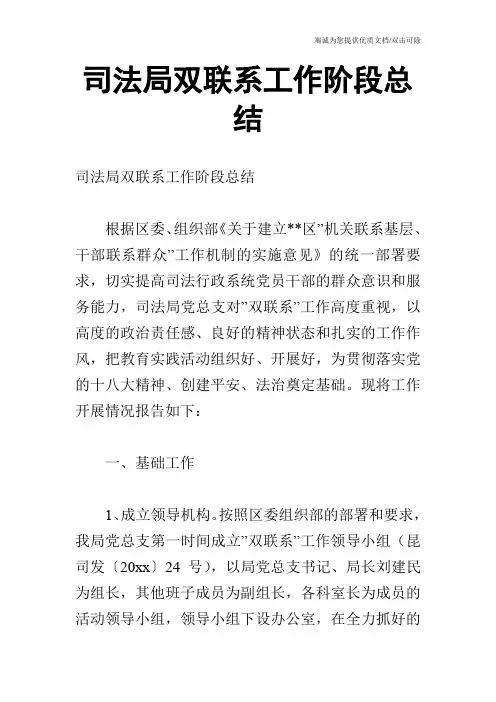 海诚为您提供优质文档/双击可除

司法局双联系工作阶段总结

司法局双联系工作阶段总结

根据区委、组织部《关于建立**区”机关联系基层、干部联系群众”工作机制的实施意见》的统一部署要求，切实提高司法行政系统党员干部的群众意识和服务能力，司法局党总支对”双联系”工作高度重视，以高度的政治责任感、良好的精神状态和扎实的工作作风，把教育实践活动组织好、开展好，为贯彻落实党的十八大精神、创建平安、法治奠定基础。现将工作开展情况报告如下：

一、基础工作

1、成立领导机构。按照区委组织部的部署和要求，我局党总支第一时间成立”双联系”工作领导小组（昆司发〔20xx〕24 号），以局党总支书记、局长刘建民为组长，其他班子成员为副组长，各科室长为成员的活动领导小组，领导小组下设办公室，在全力抓好的